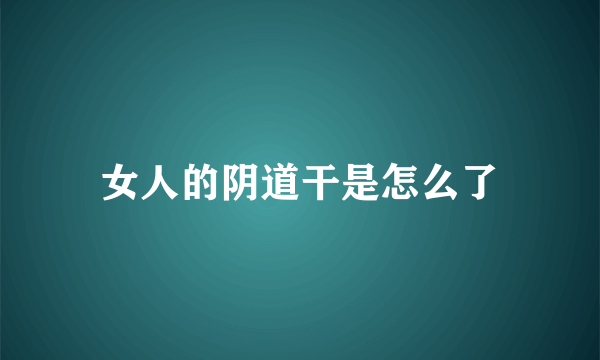 女人的阴道干是怎么了